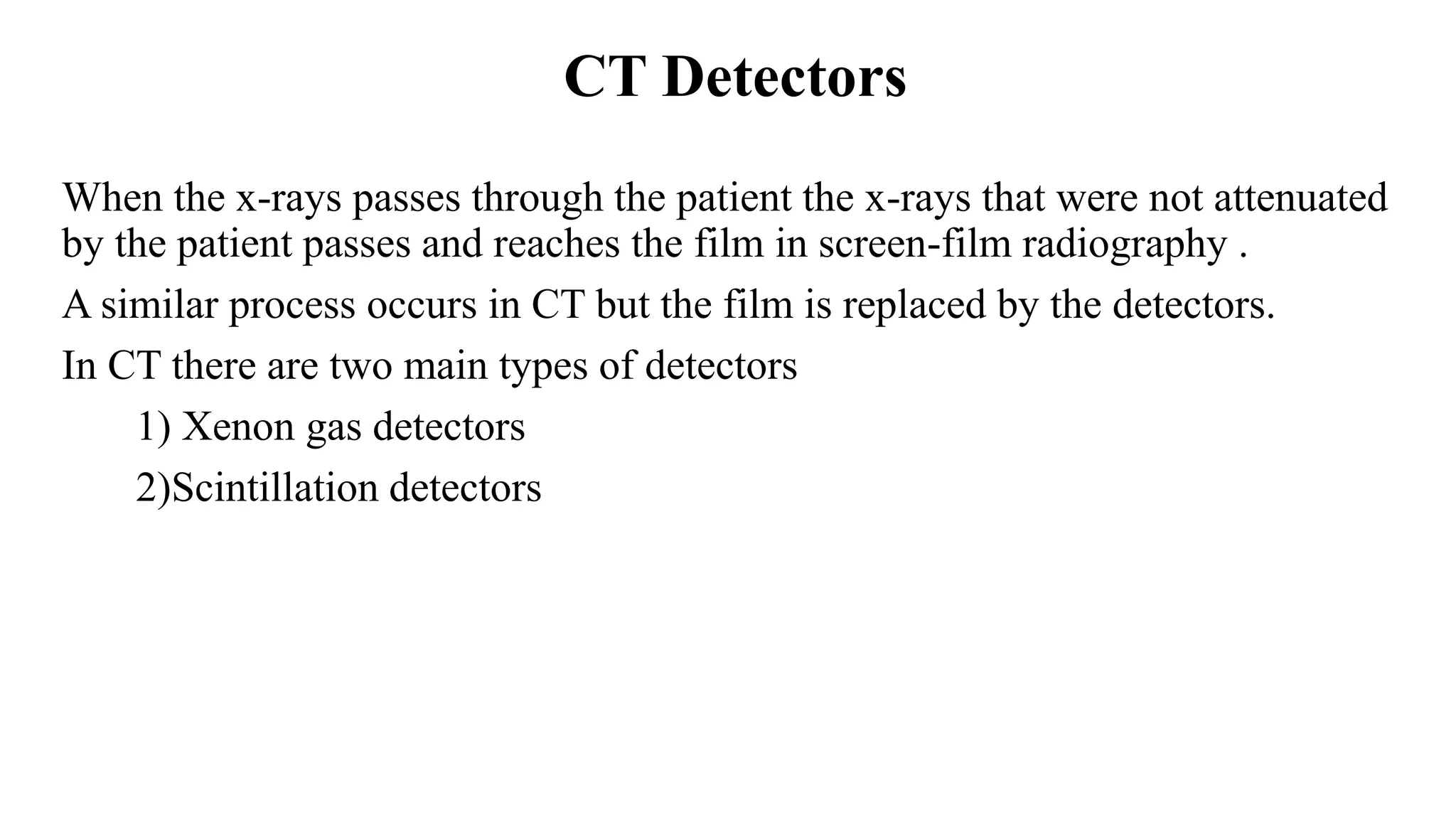 CT Detectors

When the x-rays passes through the patient the x-rays that were not attenuated by the patient passes and reaches the film in screen-film radiography .

A similar process occurs in CT but the film is replaced by the detectors.

In CT there are two main types of detectors

1) Xenon gas detectors

2)Scintillation detectors